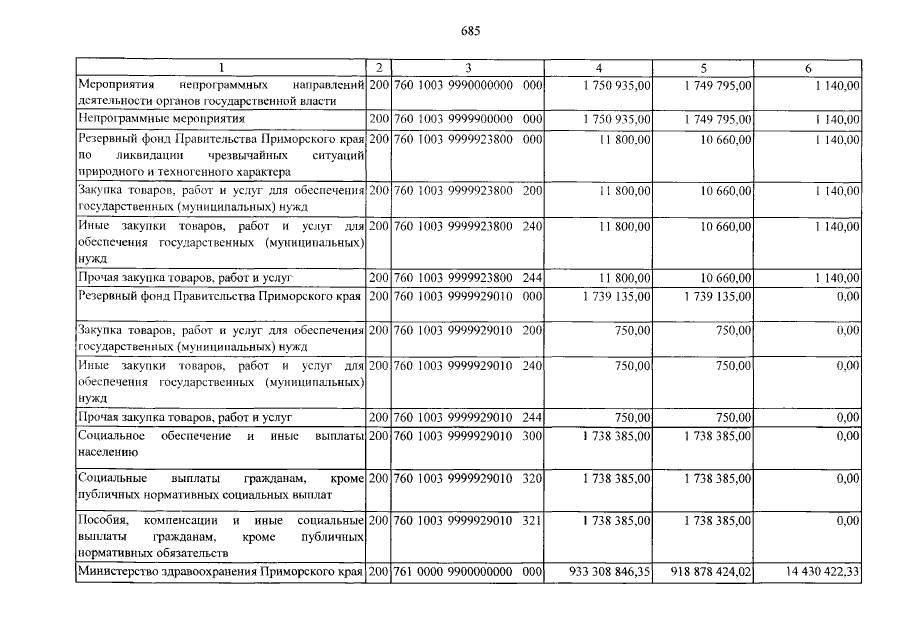 685

| 1 | 2 | 3 | 4 | 5 | 6 |
|---|---|---|---|---|---|
| Мероприятия непрограммных направлений деятельности органов государственной власти | 200 | 760 1003 9990000000 000 | 1 750 935,00 | 1 749 795,00 | 1 140,00 |
| Непрограммные мероприятия | 200 | 760 1003 9999900000 000 | 1 750 935,00 | 1 749 795,00 | 1 140,00 |
| Резервный фонд Правительства Приморского края по ликвидации чрезвычайных ситуаций природного и техногенного характера | 200 | 760 1003 9999923800 000 | 11 800,00 | 10 660,00 | 1 140,00 |
| Закупка товаров, работ и услуг для обеспечения государственных (муниципальных) нужд | 200 | 760 1003 9999923800 200 | 11 800,00 | 10 660,00 | 1 140,00 |
| Иные закупки товаров, работ и услуг для обеспечения государственных (муниципальных) нужд | 200 | 760 1003 9999923800 240 | 11 800,00 | 10 660,00 | 1 140,00 |
| Прочая закупка товаров, работ и услуг | 200 | 760 1003 9999923800 244 | 11 800,00 | 10 660,00 | 1 140,00 |
| Резервный фонд Правительства Приморского края | 200 | 760 1003 9999929010 000 | 1 739 135,00 | 1 739 135,00 | 0,00 |
| Закупка товаров, работ и услуг для обеспечения государственных (муниципальных) нужд | 200 | 760 1003 9999929010 200 | 750,00 | 750,00 | 0,00 |
| Иные закупки товаров, работ и услуг для обеспечения государственных (муниципальных) нужд | 200 | 760 1003 9999929010 240 | 750,00 | 750,00 | 0,00 |
| Прочая закупка товаров, работ и услуг | 200 | 760 1003 9999929010 244 | 750,00 | 750,00 | 0,00 |
| Социальное обеспечение и иные выплаты населению | 200 | 760 1003 9999929010 300 | 1 738 385,00 | 1 738 385,00 | 0,00 |
| Социальные выплаты гражданам, кроме публичных нормативных социальных выплат | 200 | 760 1003 9999929010 320 | 1 738 385,00 | 1 738 385,00 | 0,00 |
| Пособия, компенсации и иные социальные выплаты гражданам, кроме публичных нормативных обязательств | 200 | 760 1003 9999929010 321 | 1 738 385,00 | 1 738 385,00 | 0,00 |
| Министерство здравоохранения Приморского края | 200 | 761 0000 9900000000 000 | 933 308 846,35 | 918 878 424,02 | 14 430 422,33 |